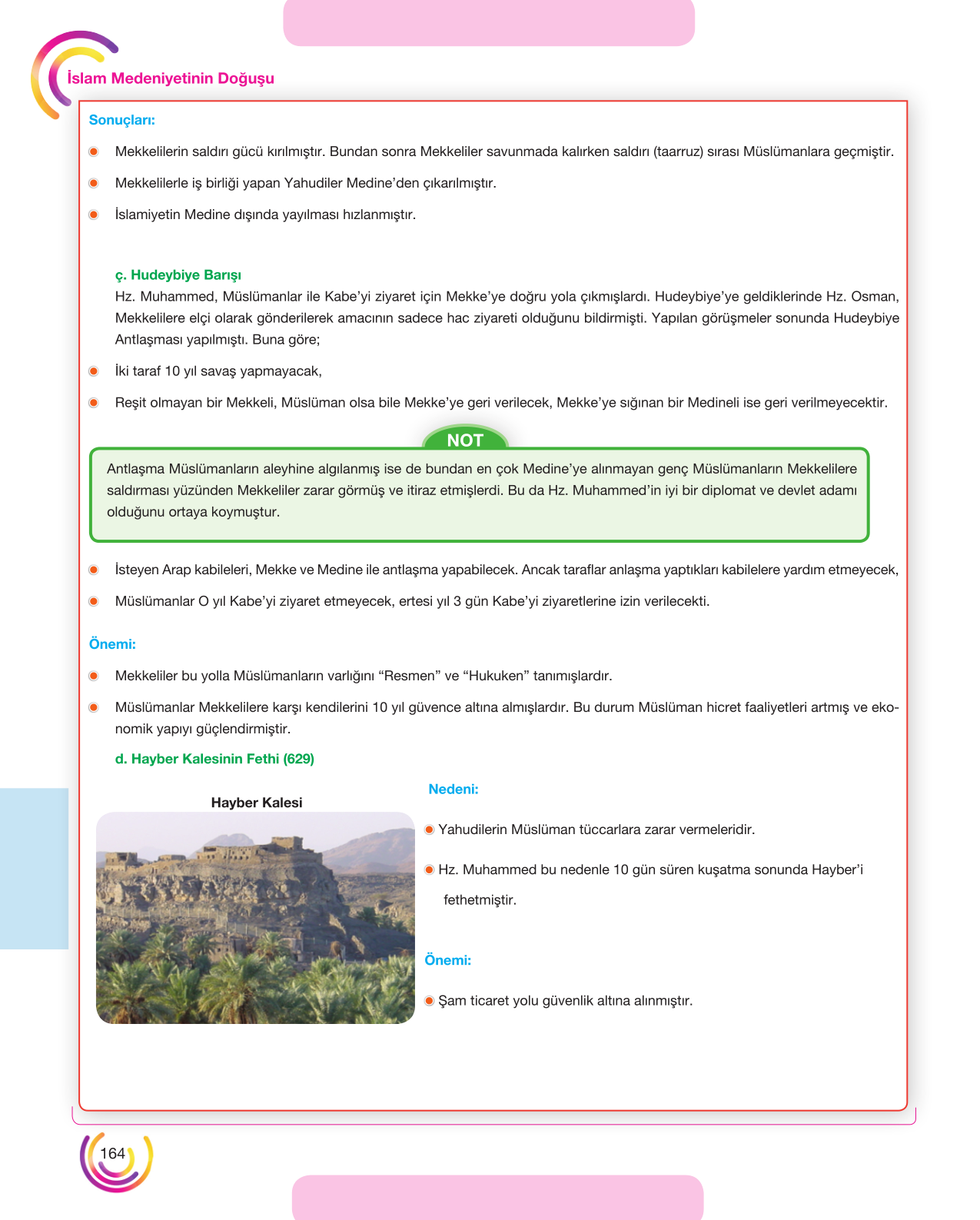 İslam Medeniyetinin Doğuşu

Sonuçları:

• Mekkelilerin saldırı gücü kırılmıştır. Bundan sonra Mekkeliler savunmada kalırken saldırı (taarruz) sırası Müslümanlara geçmiştir.

• Mekkelilerle iş birliği yapan Yahudiler Medine'den çıkarılmıştır.

• İslamiyetin Medine dışında yayılması hızlanmıştır.

ç. Hudeybiye Barışı

Hz. Muhammed, Müslümanlar ile Kabe'yi ziyaret için Mekke'ye doğru yola çıkmışlardı. Hudeybiye'ye geldiklerinde Hz. Osman, Mekkelilere elçi olarak gönderilerek amacının sadece hac ziyareti olduğunu bildirmişti. Yapılan görüşmeler sonunda Hudeybiye Antlaşması yapılmıştı. Buna göre;

• İki taraf 10 yıl savaş yapmayacak,

• Reşit olmayan bir Mekkeli, Müslüman olsa bile Mekke'ye geri verilecek, Mekke'ye sığınan bir Medineli ise geri verilmeyecektir.

NOT

Antlaşma Müslümanların aleyhine algılanmış ise de bundan en çok Medine'ye alınmayan genç Müslümanların Mekkelilere saldırması yüzünden Mekkeliler zarar görmüş ve itiraz etmişlerdi. Bu da Hz. Muhammed'in iyi bir diplomat ve devlet adamı olduğunu ortaya koymuştur.

• İsteyen Arap kabileleri, Mekke ve Medine ile antlaşma yapabilecek. Ancak taraflar anlaşma yaptıkları kabilelere yardım etmeyecek,

• Müslümanlar O yıl Kabe'yi ziyaret etmeyecek, ertesi yıl 3 gün Kabe'yi ziyaretlerine izin verilecekti.

Önemi:

• Mekkeliler bu yolla Müslümanların varlığını "Resmen" ve "Hukuken" tanımışlardır.

• Müslümanlar Mekkelilere karşı kendilerini 10 yıl güvence altına almışlardır. Bu durum Müslüman hicret faaliyetleri artmış ve ekonomik yapıyı güçlendirmiştir.

d. Hayber Kalesinin Fethi (629)

Hayber Kalesi

Nedeni:

• Yahudilerin Müslüman tüccarlara zarar vermeleridir.

• Hz. Muhammed bu nedenle 10 gün süren kuşatma sonunda Hayber'i fethetmiştir.

Önemi:

• Şam ticaret yolu güvenlik altına alınmıştır.

164